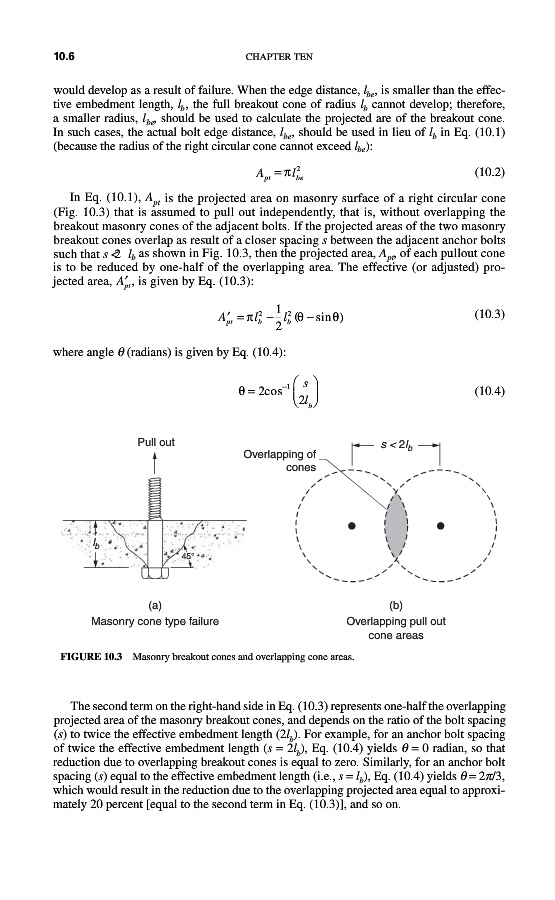 10.6 CHAPTER TEN

would develop as a result of failure. When the edge distance, $l_{be}$, is smaller than the effective embedment length, $l_b$, the full breakout cone of radius $l_b$ cannot develop; therefore, a smaller radius, $l_{be}$, should be used to calculate the projected are of the breakout cone. In such cases, the actual bolt edge distance, $l_{be}$, should be used in lieu of $l_b$ in Eq. (10.1) (because the radius of the right circular cone cannot exceed $l_{be}$):

$A_{pt} = \pi l_{be}^2$ (10.2)

In Eq. (10.1), $A_{pt}$ is the projected area on masonry surface of a right circular cone (Fig. 10.3) that is assumed to pull out independently, that is, without overlapping the breakout masonry cones of the adjacent bolts. If the projected areas of the two masonry breakout cones overlap as result of a closer spacing $s$ between the adjacent anchor bolts such that $s < 2l_b$ as shown in Fig. 10.3, then the projected area, $A_{pt}$, of each pullout cone is to be reduced by one-half of the overlapping area. The effective (or adjusted) projected area, $A'_{pt}$, is given by Eq. (10.3):

$A'_{pt} = \pi l_b^2 - \frac{1}{2} l_b^2 (\theta - \sin\theta)$ (10.3)

where angle $\theta$ (radians) is given by Eq. (10.4):

$\theta = 2\cos^{-1}\left(\frac{s}{2l_b}\right)$ (10.4)

Pull out

$l_b$

45°

(a)
Masonry cone type failure

Overlapping of cones

$s < 2l_b$

(b)
Overlapping pull out cone areas

FIGURE 10.3 Masonry breakout cones and overlapping cone areas.

The second term on the right-hand side in Eq. (10.3) represents one-half the overlapping projected area of the masonry breakout cones, and depends on the ratio of the bolt spacing ($s$) to twice the effective embedment length ($2l_b$). For example, for an anchor bolt spacing of twice the effective embedment length ($s = 2l_b$), Eq. (10.4) yields $\theta = 0$ radian, so that reduction due to overlapping breakout cones is equal to zero. Similarly, for an anchor bolt spacing ($s$) equal to the effective embedment length (i.e., $s = l_b$), Eq. (10.4) yields $\theta = 2\pi/3$, which would result in the reduction due to the overlapping projected area equal to approximately 20 percent [equal to the second term in Eq. (10.3)], and so on.